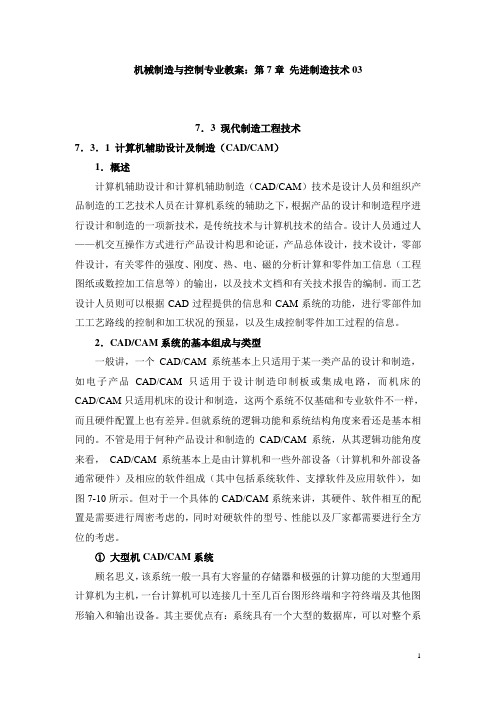 机械制造与控制专业教案：第 7 章 先进制造技术 03

7．3 现代制造工程技术

7．3．1 计算机辅助设计及制造（CAD/CAM）

1．概述

计算机辅助设计和计算机辅助制造（CAD/CAM）技术是设计人员和组织产品制造的工艺技术人员在计算机系统的辅助之下，根据产品的设计和制造程序进行设计和制造的一项新技术，是传统技术与计算机技术的结合。设计人员通过人——机交互操作方式进行产品设计构思和论证，产品总体设计，技术设计，零部件设计，有关零件的强度、刚度、热、电、磁的分析计算和零件加工信息（工程图纸或数控加工信息等）的输出，以及技术文档和有关技术报告的编制。而工艺设计人员则可以根据 CAD 过程提供的信息和 CAM 系统的功能，进行零部件加工工艺路线的控制和加工状况的预显，以及生成控制零件加工过程的信息。

2．CAD/CAM 系统的基本组成与类型

一般讲，一个 CAD/CAM 系统基本上只适用于某一类产品的设计和制造，如电子产品 CAD/CAM 只适用于设计制造印制板或集成电路，而机床的 CAD/CAM 只适用机床的设计和制造，这两个系统不仅基础和专业软件不一样，而且硬件配置上也有差异。但就系统的逻辑功能和系统结构角度来看还是基本相同的。不管是用于何种产品设计和制造的 CAD/CAM 系统，从其逻辑功能角度来看， CAD/CAM 系统基本上是由计算机和一些外部设备（计算机和外部设备通常硬件）及相应的软件组成（其中包括系统软件、支撑软件及应用软件），如图 7-10 所示。但对于一个具体的 CAD/CAM 系统来讲，其硬件、软件相互的配置是需要进行周密考虑的，同时对硬软件的型号、性能以及厂家都需要进行全方位的考虑。

① 大型机 CAD/CAM 系统

顾名思义，该系统一般一具有大容量的存储器和极强的计算功能的大型通用计算机为主机，一台计算机可以连接几十至几百台图形终端和字符终端及其他图形输入和输出设备。其主要优点有：系统具有一个大型的数据库，可以对整个系

1